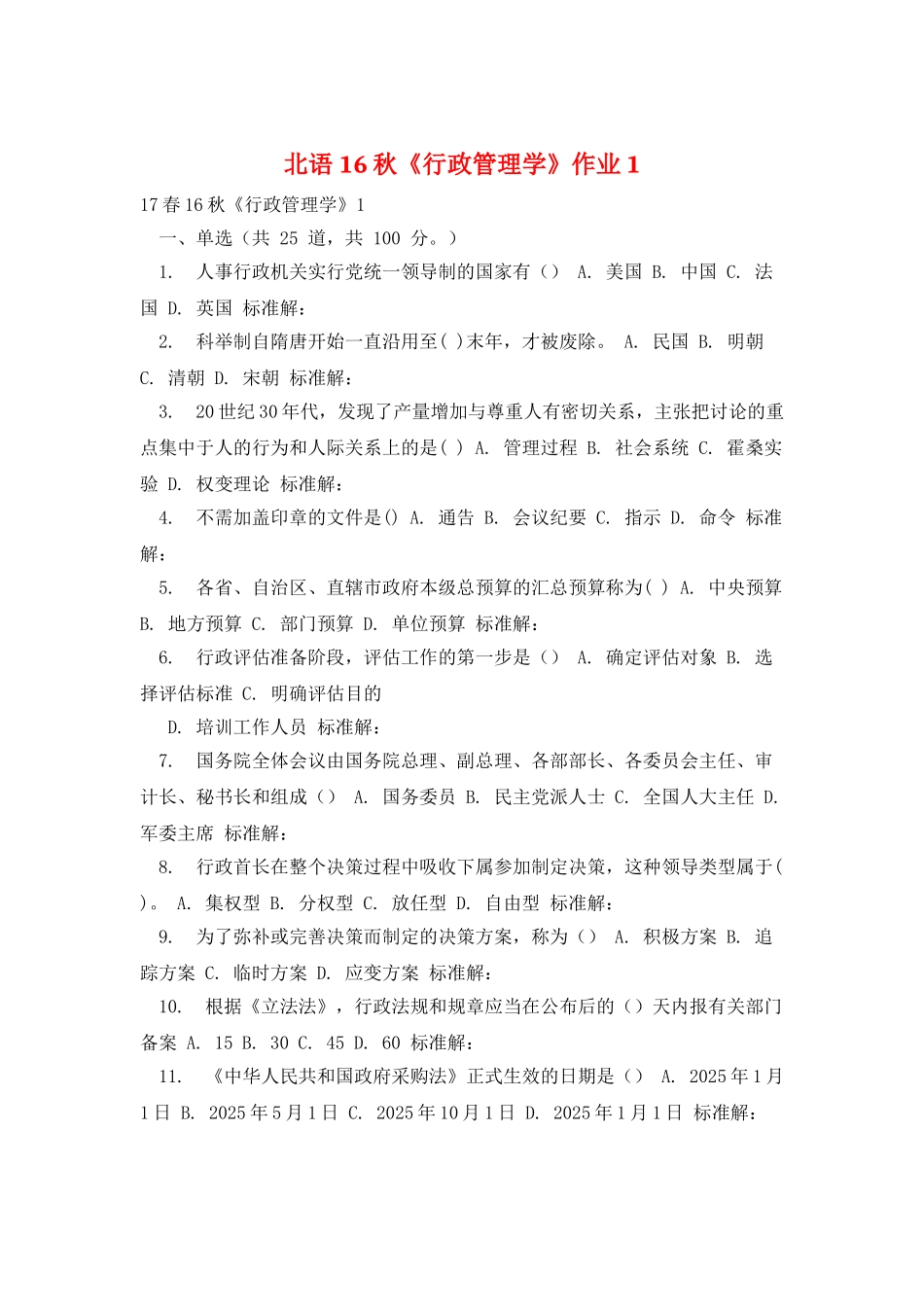 北语16秋《行政管理学》作业1

17春16秋《行政管理学》1

一、单选（共 25 道，共 100 分。）

1. 人事行政机关实行党统一领导制的国家有（） A. 美国 B. 中国 C. 法国 D. 英国 标准解：

2. 科举制自隋唐开始一直沿用至( )末年，才被废除。 A. 民国 B. 明朝 C. 清朝 D. 宋朝 标准解：

3. 20世纪30年代，发现了产量增加与尊重人有密切关系，主张把讨论的重点集中于人的行为和人际关系上的是( ) A. 管理过程 B. 社会系统 C. 霍桑实验 D. 权变理论 标准解：

4. 不需加盖印章的文件是() A. 通告 B. 会议纪要 C. 指示 D. 命令 标准解：

5. 各省、自治区、直辖市政府本级总预算的汇总预算称为( ) A. 中央预算 B. 地方预算 C. 部门预算 D. 单位预算 标准解：

6. 行政评估准备阶段，评估工作的第一步是（） A. 确定评估对象 B. 选择评估标准 C. 明确评估目的

D. 培训工作人员 标准解：

7. 国务院全体会议由国务院总理、副总理、各部部长、各委员会主任、审计长、秘书长和组成（） A. 国务委员 B. 民主党派人士 C. 全国人大主任 D. 军委主席 标准解：

8. 行政首长在整个决策过程中吸收下属参加制定决策，这种领导类型属于( )。 A. 集权型 B. 分权型 C. 放任型 D. 自由型 标准解：

9. 为了弥补或完善决策而制定的决策方案，称为（） A. 积极方案 B. 追踪方案 C. 临时方案 D. 应变方案 标准解：

10. 根据《立法法》，行政法规和规章应当在公布后的（）天内报有关部门备案 A. 15 B. 30 C. 45 D. 60 标准解：

11. 《中华人民共和国政府采购法》正式生效的日期是（） A. 2025年1月1日 B. 2025年5月1日 C. 2025年10月1日 D. 2025年1月1日 标准解：